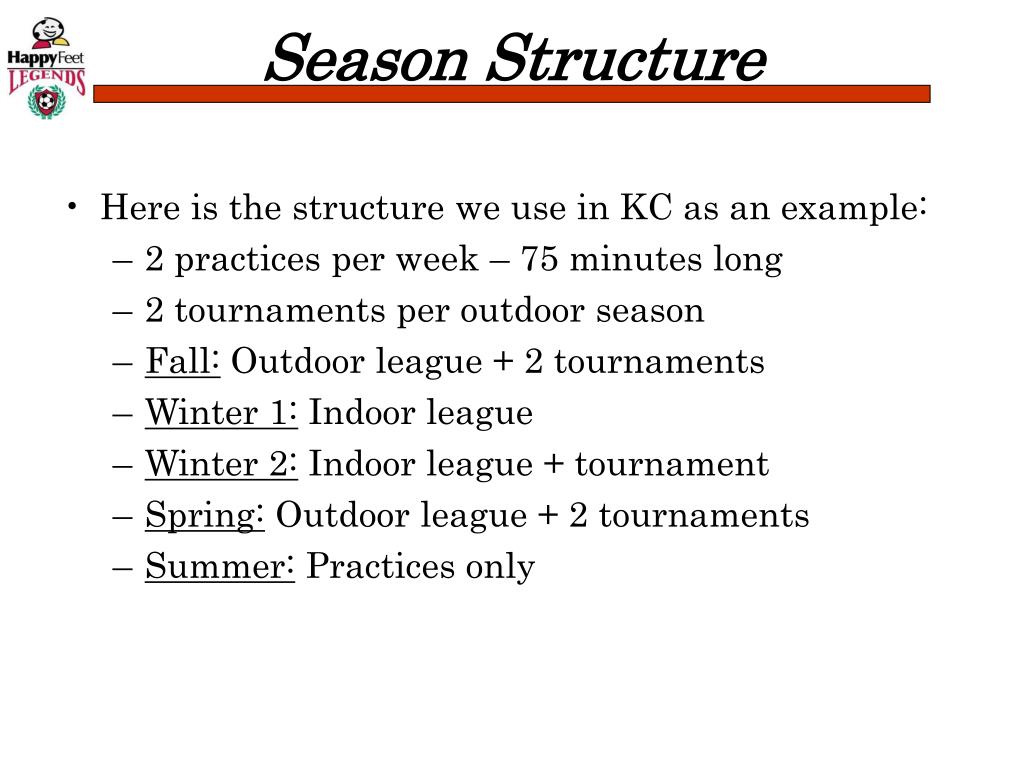 HappyFeet
LEGENDS

Season Structure

• Here is the structure we use in KC as an example:
– 2 practices per week – 75 minutes long
– 2 tournaments per outdoor season
– Fall: Outdoor league + 2 tournaments
– Winter 1: Indoor league
– Winter 2: Indoor league + tournament
– Spring: Outdoor league + 2 tournaments
– Summer: Practices only